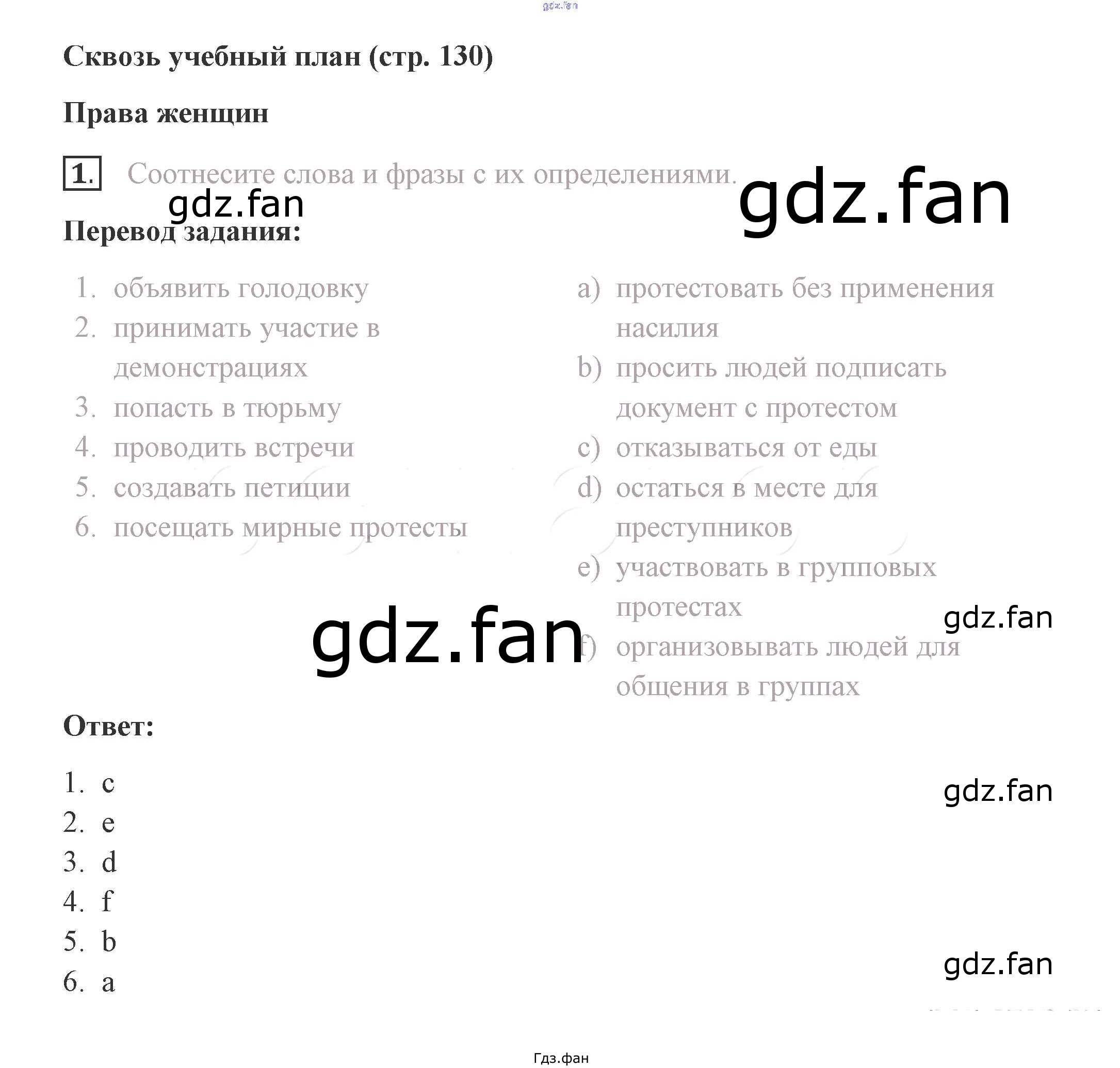 gdz.fan

Сквозь учебный план (стр. 130)

Права женщин

1. Соотнесите слова и фразы с их определениями.

gdz.fan

gdz.fan

Перевод задания:

1. объявить голодовку
2. принимать участие в демонстрациях
3. попасть в тюрьму
4. проводить встречи
5. создавать петиции
6. посещать мирные протесты

a) протестовать без применения насилия
b) просить людей подписать документ с протестом
c) отказываться от еды
d) остаться в месте для преступников
e) участвовать в групповых протестах
f) организовывать людей для общения в группах

gdz.fan

gdz.fan

Ответ:

1. c
2. e
3. d
4. f
5. b
6. a

gdz.fan

gdz.fan

Гдз.фан